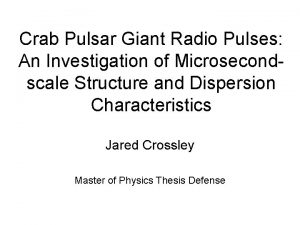 Crab Pulsar Giant Radio Pulses: An Investigation of Microsecond-scale Structure and Dispersion Characteristics

Jared Crossley

Master of Physics Thesis Defense